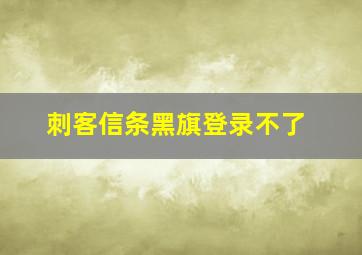 刺客信条黑旗登录不了